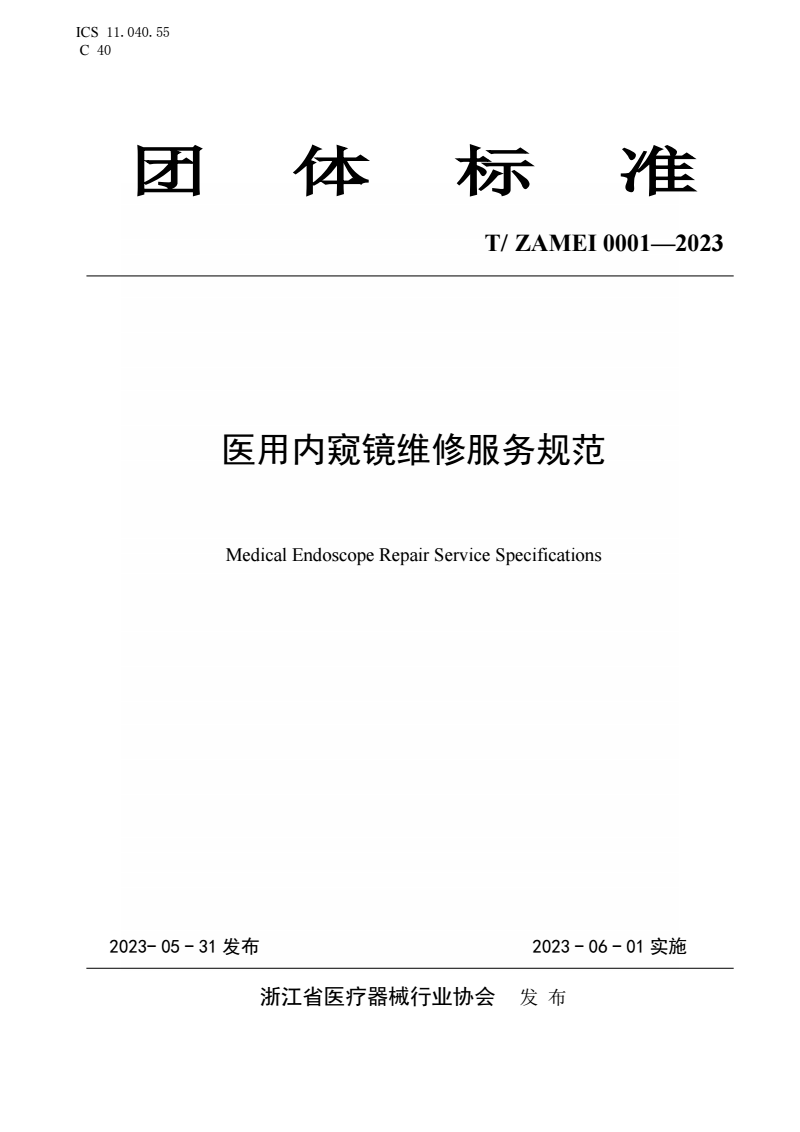 ICS 11.040.55
C 40

团 体 标 准

T/ ZAMEI 0001—2023

医用内窥镜维修服务规范

Medical Endoscope Repair Service Specifications

2023- 05 - 31 发布

2023 - 06 - 01 实施

浙江省医疗器械行业协会 发 布